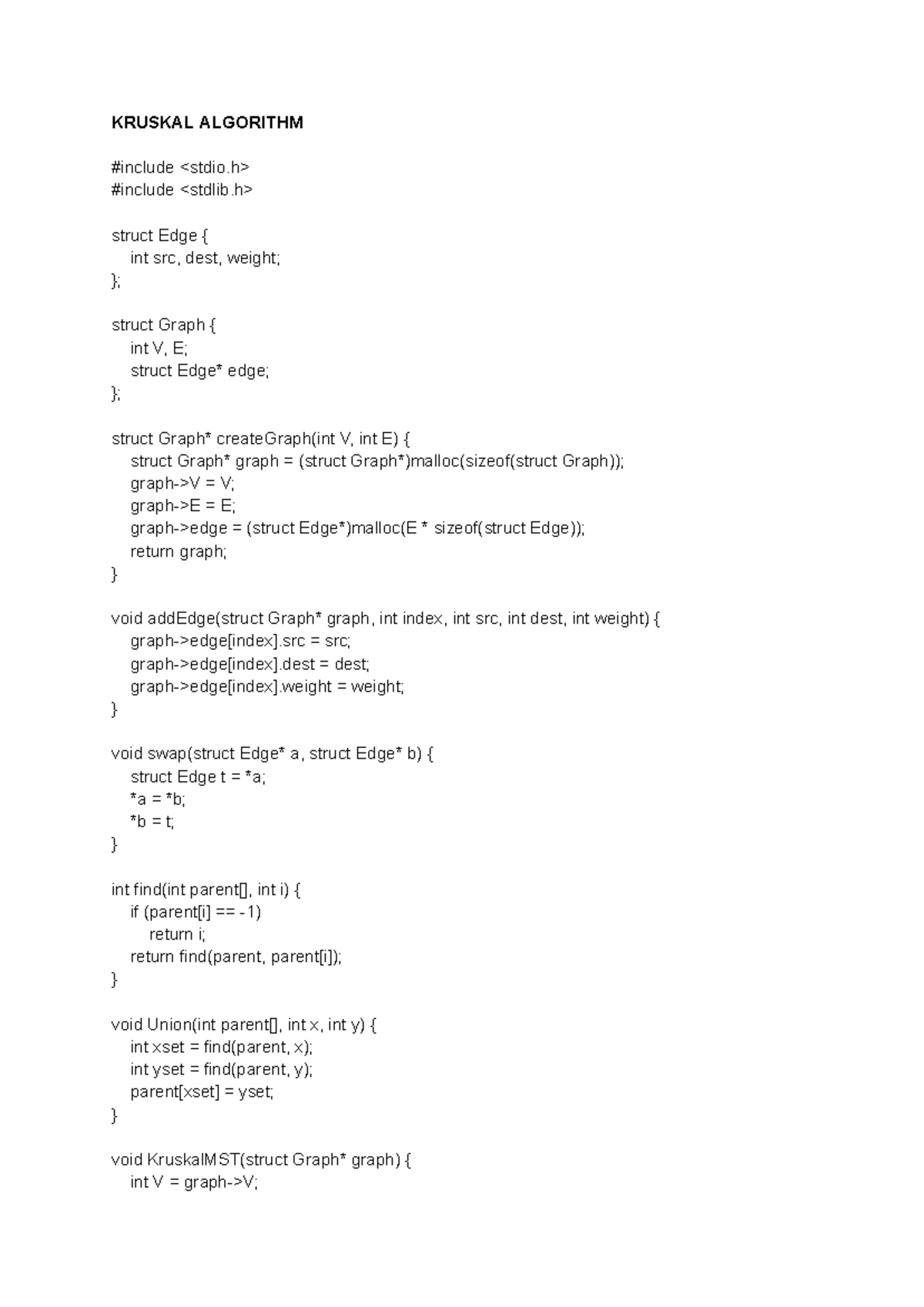 KRUSKAL ALGORITHM

#include <stdio.h>
#include <stdlib.h>

struct Edge {
    int src, dest, weight;
};

struct Graph {
    int V, E;
    struct Edge* edge;
};

struct Graph* createGraph(int V, int E) {
    struct Graph* graph = (struct Graph*)malloc(sizeof(struct Graph));
    graph->V = V;
    graph->E = E;
    graph->edge = (struct Edge*)malloc(E * sizeof(struct Edge));
    return graph;
}

void addEdge(struct Graph* graph, int index, int src, int dest, int weight) {
    graph->edge[index].src = src;
    graph->edge[index].dest = dest;
    graph->edge[index].weight = weight;
}

void swap(struct Edge* a, struct Edge* b) {
    struct Edge t = *a;
    *a = *b;
    *b = t;
}

int find(int parent[], int i) {
    if (parent[i] == -1)
        return i;
    return find(parent, parent[i]);
}

void Union(int parent[], int x, int y) {
    int xset = find(parent, x);
    int yset = find(parent, y);
    parent[xset] = yset;
}

void KruskalMST(struct Graph* graph) {
    int V = graph->V;